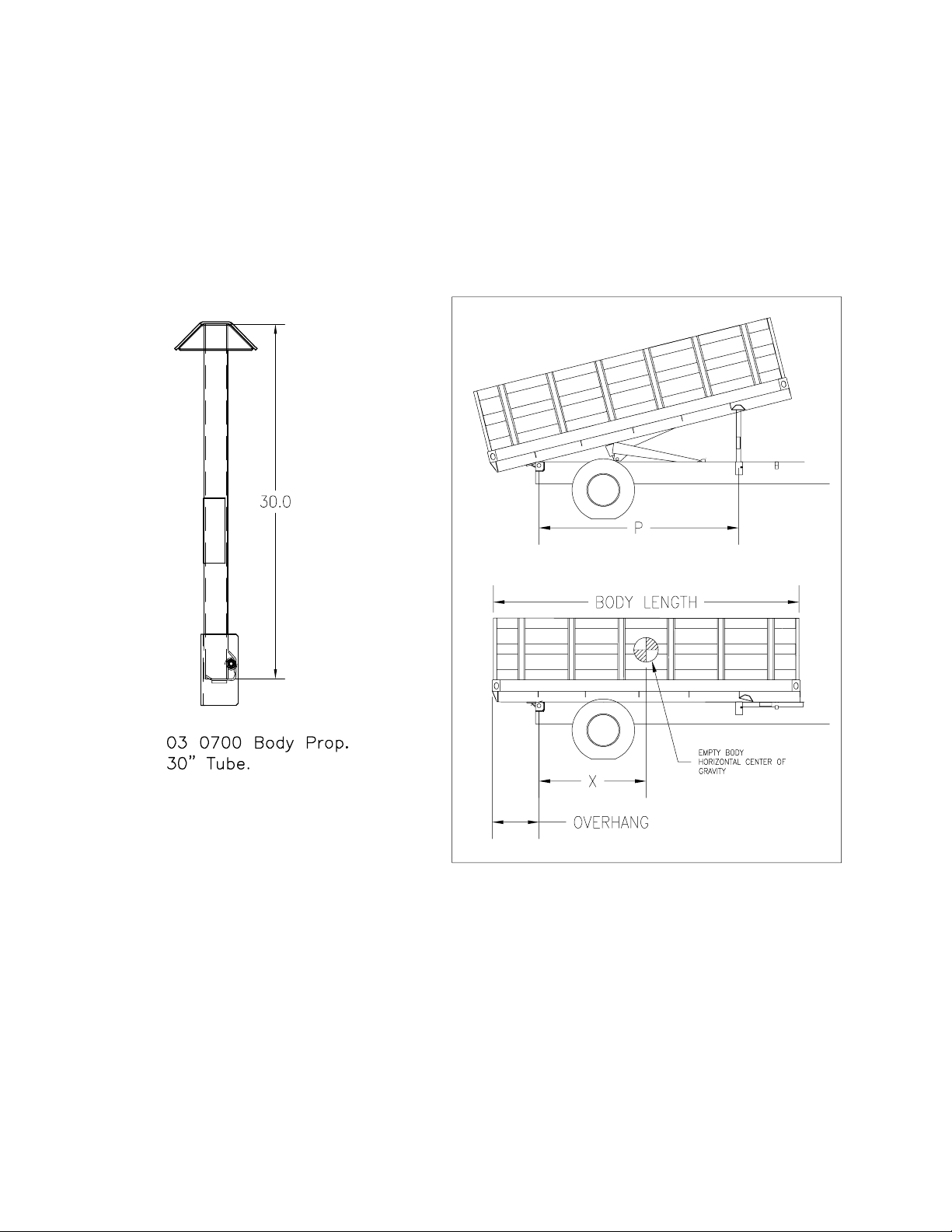 30.0

03 0700 Body Prop.
30" Tube.

P

BODY LENGTH

EMPTY BODY HORIZONTAL CENTER OF GRAVITY

X

OVERHANG